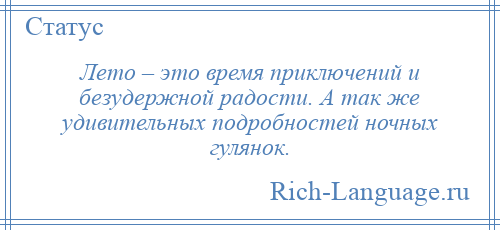 Статус

Лето – это время приключений и безудержной радости. А так же удивительных подробностей ночных гулянок.

Rich-Language.ru